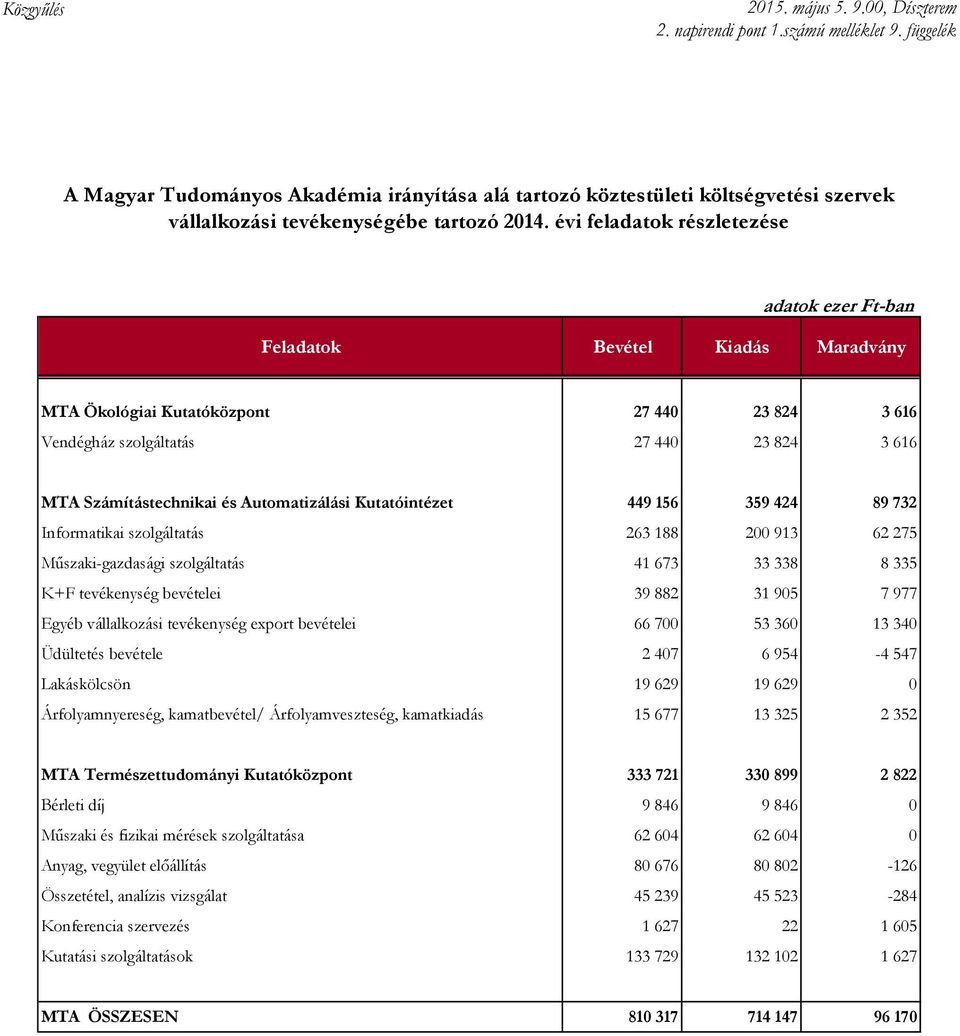 Közgyűlés

2015. május 5. 9.00, Díszterem
2. napirendi pont 1.számú melléklet 9. függelék

A Magyar Tudományos Akadémia irányítása alá tartozó köztestületi költségvetési szervek vállalkozási tevékenységébe tartozó 2014. évi feladatok részletezése

adatok ezer Ft-ban

| Feladatok | Bevétel | Kiadás | Maradvány |
|---|---|---|---|
| MTA Ökológiai Kutatóközpont | 27 440 | 23 824 | 3 616 |
| Vendégház szolgáltatás | 27 440 | 23 824 | 3 616 |
| MTA Számítástechnikai és Automatizálási Kutatóintézet | 449 156 | 359 424 | 89 732 |
| Informatikai szolgáltatás | 263 188 | 200 913 | 62 275 |
| Műszaki-gazdasági szolgáltatás | 41 673 | 33 338 | 8 335 |
| K+F tevékenység bevételei | 39 882 | 31 905 | 7 977 |
| Egyéb vállalkozási tevékenység export bevételei | 66 700 | 53 360 | 13 340 |
| Üdültetés bevétele | 2 407 | 6 954 | -4 547 |
| Lakáskölcsön | 19 629 | 19 629 | 0 |
| Árfolyamnyereség, kamatbevétel/ Árfolyamveszteség, kamatkiadás | 15 677 | 13 325 | 2 352 |
| MTA Természettudományi Kutatóközpont | 333 721 | 330 899 | 2 822 |
| Bérleti díj | 9 846 | 9 846 | 0 |
| Műszaki és fizikai mérések szolgáltatása | 62 604 | 62 604 | 0 |
| Anyag, vegyület előállítás | 80 676 | 80 802 | -126 |
| Összetétel, analízis vizsgálat | 45 239 | 45 523 | -284 |
| Konferencia szervezés | 1 627 | 22 | 1 605 |
| Kutatási szolgáltatások | 133 729 | 132 102 | 1 627 |
| MTA ÖSSZESEN | 810 317 | 714 147 | 96 170 |